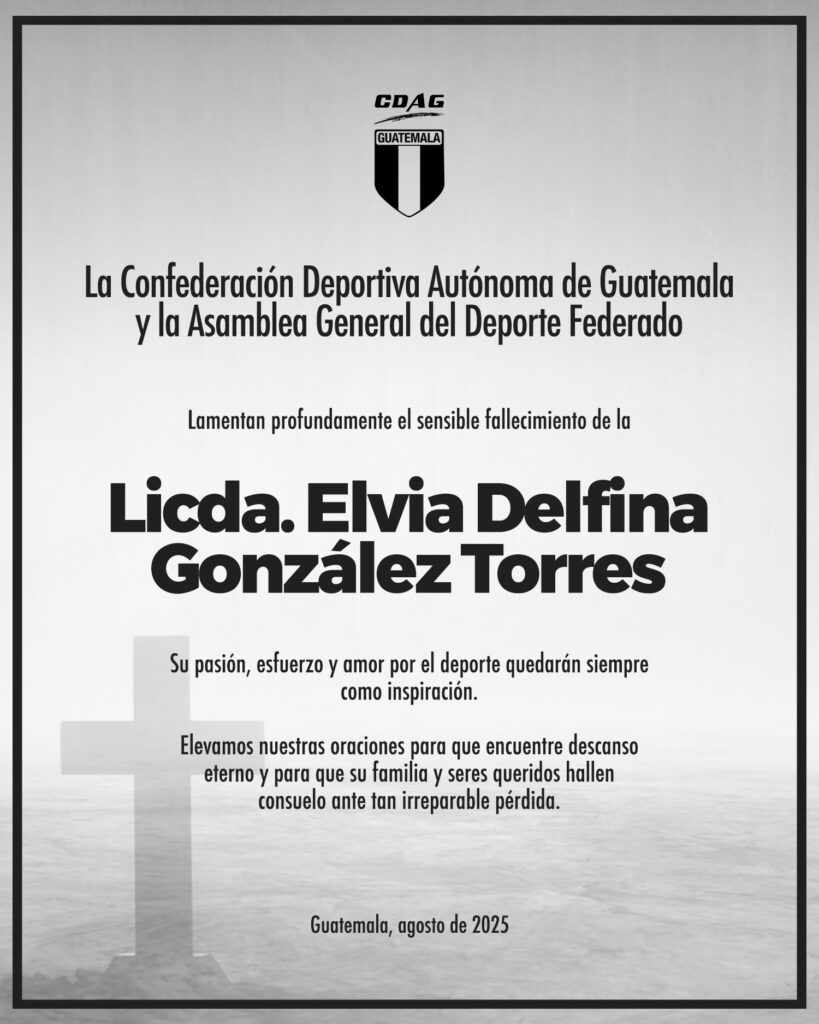 CDAG
GUATEMALA

La Confederación Deportiva Autónoma de Guatemala y la Asamblea General del Deporte Federado

Lamentan profundamente el sensible fallecimiento de la

Licda. Elvia Delfina González Torres

Su pasión, esfuerzo y amor por el deporte quedarán siempre como inspiración.

Elevamos nuestras oraciones para que encuentre descanso eterno y para que su familia y seres queridos hallen consuelo ante tan irreparable pérdida.

Guatemala, agosto de 2025